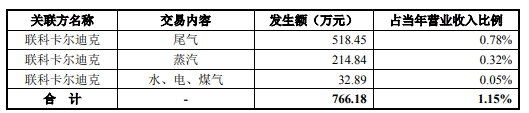 | 关联方名称 | 交易内容 | 发生额（万元） | 占当年营业收入比例 |
|---|---|---|---|
| 联科卡尔迪克 | 尾气 | 518.45 | 0.78% |
| 联科卡尔迪克 | 蒸汽 | 214.84 | 0.32% |
| 联科卡尔迪克 | 水、电、煤气 | 32.89 | 0.05% |
| 合　计 | - | 766.18 | 1.15% |